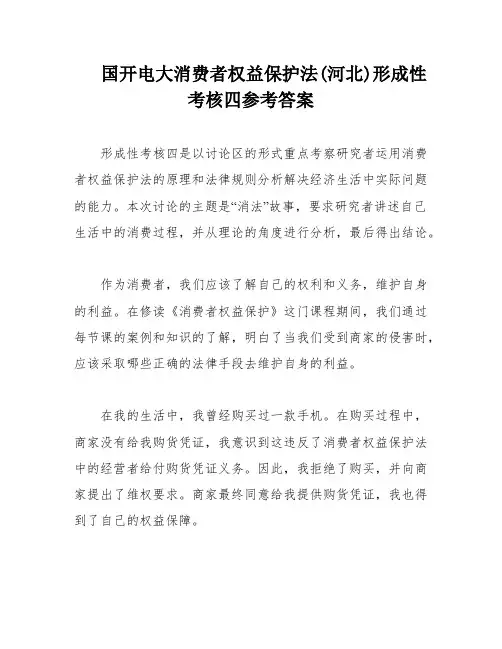 国开电大消费者权益保护法(河北)形成性考核四参考答案

形成性考核四是以讨论区的形式重点考察研究者运用消费者权益保护法的原理和法律规则分析解决经济生活中实际问题的能力。本次讨论的主题是“消法”故事，要求研究者讲述自己生活中的消费过程，并从理论的角度进行分析，最后得出结论。

作为消费者，我们应该了解自己的权利和义务，维护自身的利益。在修读《消费者权益保护》这门课程期间，我们通过每节课的案例和知识的了解，明白了当我们受到商家的侵害时，应该采取哪些正确的法律手段去维护自身的利益。

在我的生活中，我曾经购买过一款手机。在购买过程中，商家没有给我购货凭证，我意识到这违反了消费者权益保护法中的经营者给付购货凭证义务。因此，我拒绝了购买，并向商家提出了维权要求。商家最终同意给我提供购货凭证，我也得到了自己的权益保障。